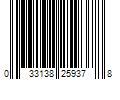 0 33138 25937 8